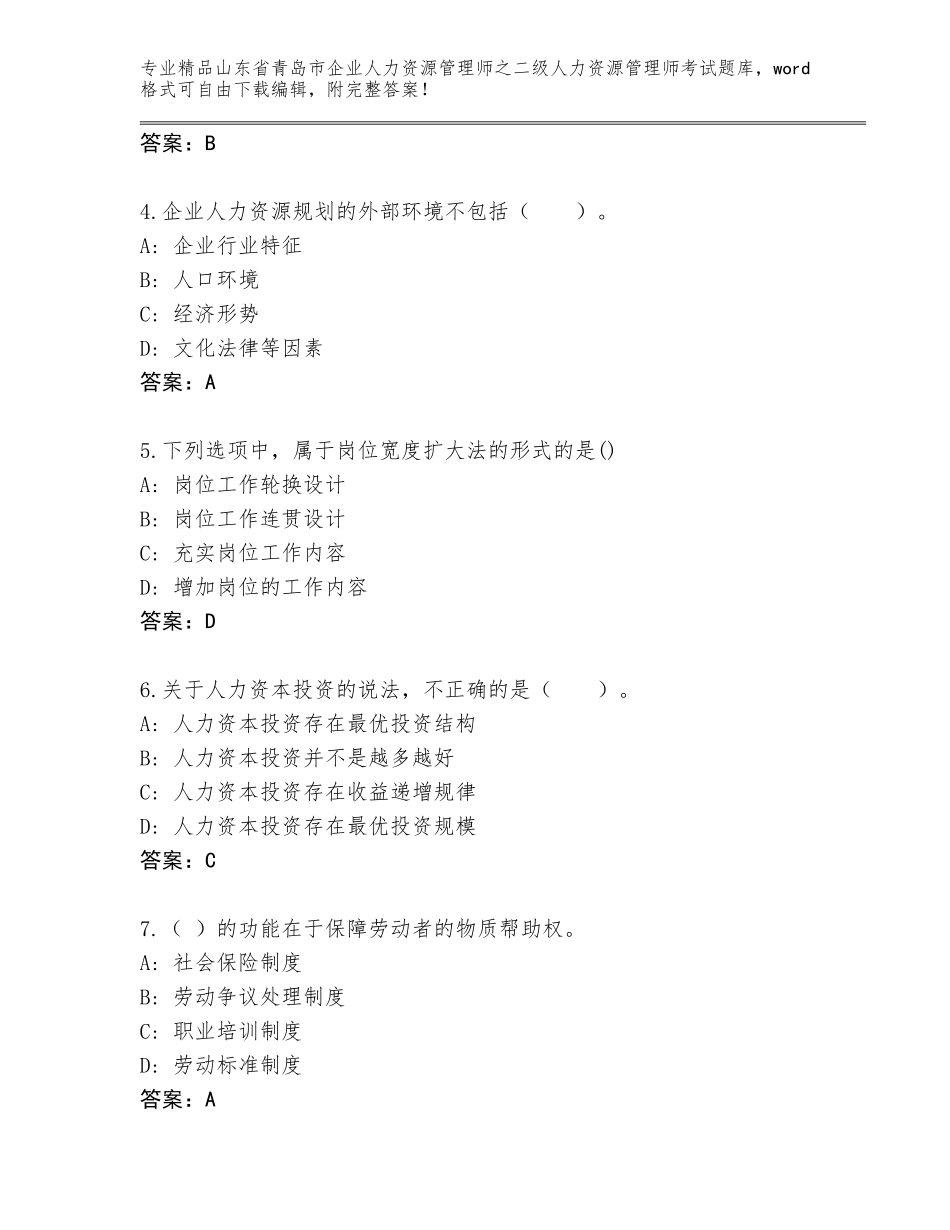 专业精品山东省青岛市企业人力资源管理师之二级人力资源管理师考试题库，word格式可自由下载编辑，附完整答案！

答案：B

4.企业人力资源规划的外部环境不包括（　　）。
A：企业行业特征
B：人口环境
C：经济形势
D：文化法律等因素
答案：A

5.下列选项中，属于岗位宽度扩大法的形式的是()
A：岗位工作轮换设计
B：岗位工作连贯设计
C：充实岗位工作内容
D：增加岗位的工作内容
答案：D

6.关于人力资本投资的说法，不正确的是（　　）。
A：人力资本投资存在最优投资结构
B：人力资本投资并不是越多越好
C：人力资本投资存在收益递增规律
D：人力资本投资存在最优投资规模
答案：C

7.（ ）的功能在于保障劳动者的物质帮助权。
A：社会保险制度
B：劳动争议处理制度
C：职业培训制度
D：劳动标准制度
答案：A